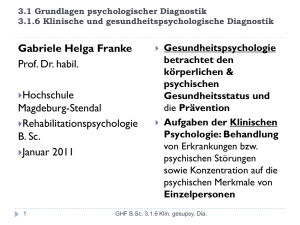 3.1 Grundlagen psychologischer Diagnostik
3.1.6 Klinische und gesundheitspsychologische Diagnostik

Gabriele Helga Franke

Prof. Dr. habil.

Hochschule Magdeburg-Stendal

Rehabilitationspsychologie B. Sc.

Januar 2011

Gesundheitspsychologie betrachtet den körperlichen & psychischen Gesundheitsstatus und die Prävention

Aufgaben der Klinischen Psychologie: Behandlung von Erkrankungen bzw. psychischen Störungen sowie Konzentration auf die psychischen Merkmale von Einzelpersonen

1 GHF B.Sc. 3.1.6 Klin. gesupsy. Dia.